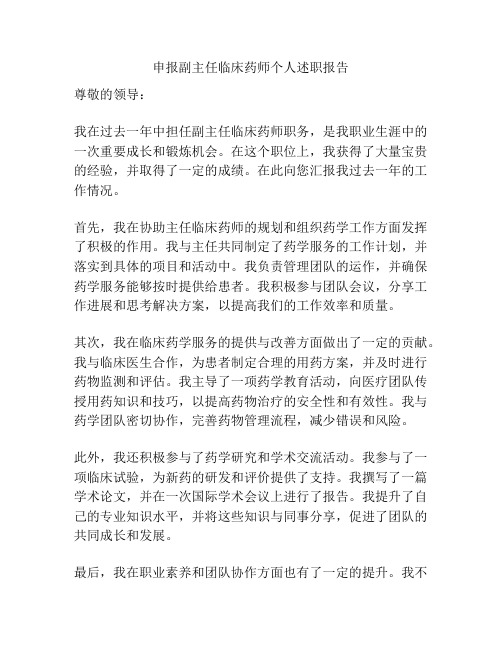 申报副主任临床药师个人述职报告

尊敬的领导：

我在过去一年中担任副主任临床药师职务，是我职业生涯中的一次重要成长和锻炼机会。在这个职位上，我获得了大量宝贵的经验，并取得了一定的成绩。在此向您汇报我过去一年的工作情况。

首先，我在协助主任临床药师的规划和组织药学工作方面发挥了积极的作用。我与主任共同制定了药学服务的工作计划，并落实到具体的项目和活动中。我负责管理团队的运作，并确保药学服务能够按时提供给患者。我积极参与团队会议，分享工作进展和思考解决方案，以提高我们的工作效率和质量。

其次，我在临床药学服务的提供与改善方面做出了一定的贡献。我与临床医生合作，为患者制定合理的用药方案，并及时进行药物监测和评估。我主导了一项药学教育活动，向医疗团队传授用药知识和技巧，以提高药物治疗的安全性和有效性。我与药学团队密切协作，完善药物管理流程，减少错误和风险。

此外，我还积极参与了药学研究和学术交流活动。我参与了一项临床试验，为新药的研发和评价提供了支持。我撰写了一篇学术论文，并在一次国际学术会议上进行了报告。我提升了自己的专业知识水平，并将这些知识与同事分享，促进了团队的共同成长和发展。

最后，我在职业素养和团队协作方面也有了一定的提升。我不